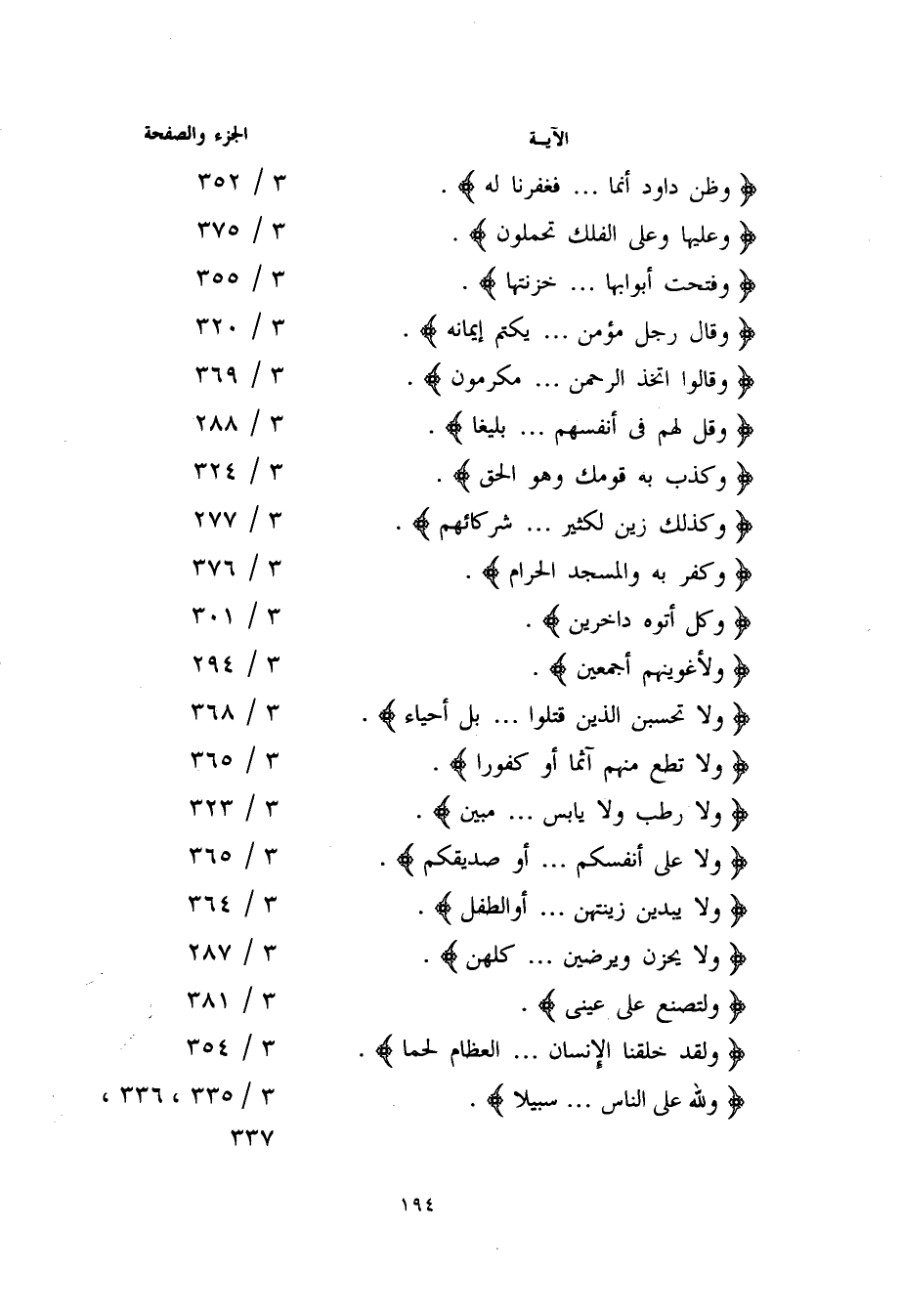 | الآيـة | الجزء والصفحة |
|---|---|
| ﴿ وظن داود أنما ... فغفرنا له ﴾ . | ٣ / ٣٥٢ |
| ﴿ وعليها وعلى الفلك تحملون ﴾ . | ٣ / ٣٧٥ |
| ﴿ وفتحت أبوابها ... خزنتها ﴾ . | ٣ / ٣٥٥ |
| ﴿ وقال رجل مؤمن ... يكتم إيمانه ﴾ . | ٣ / ٣٢٠ |
| ﴿ وقالوا اتخذ الرحمن ... مكرمون ﴾ . | ٣ / ٣٦٩ |
| ﴿ وقل لهم فى أنفسهم ... بليغا ﴾ . | ٣ / ٢٨٨ |
| ﴿ وكذب به قومك وهو الحق ﴾ . | ٣ / ٣٢٤ |
| ﴿ وكذلك زين لكثير ... شركائهم ﴾ . | ٣ / ٢٧٧ |
| ﴿ وكفر به والمسجد الحرام ﴾ . | ٣ / ٣٧٦ |
| ﴿ وكل أتوه داخرين ﴾ . | ٣ / ٣٠١ |
| ﴿ ولأغوينهم أجمعين ﴾ . | ٣ / ٢٩٤ |
| ﴿ ولا تحسبن الذين قتلوا ... بل أحياء ﴾ . | ٣ / ٣٦٨ |
| ﴿ ولا تطع منهم آثما أو كفورا ﴾ . | ٣ / ٣٦٥ |
| ﴿ ولا رطب ولا يابس ... مبين ﴾ . | ٣ / ٣٢٣ |
| ﴿ ولا على أنفسكم ... أو صديقكم ﴾ . | ٣ / ٣٦٥ |
| ﴿ ولا يبدين زينتهن ... أوالطفل ﴾ . | ٣ / ٣٦٤ |
| ﴿ ولا يحزن ويرضين ... كلهن ﴾ . | ٣ / ٢٨٧ |
| ﴿ ولتصنع على عينى ﴾ . | ٣ / ٣٨١ |
| ﴿ ولقد خلقنا الإنسان ... العظام لحما ﴾ . | ٣ / ٣٥٤ |
| ﴿ ولله على الناس ... سبيلا ﴾ . | ٣ / ٣٣٥ ، ٣٣٦ ، ٣٣٧ |

١٩٤